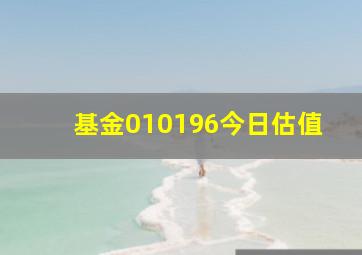 基金010196今日估值